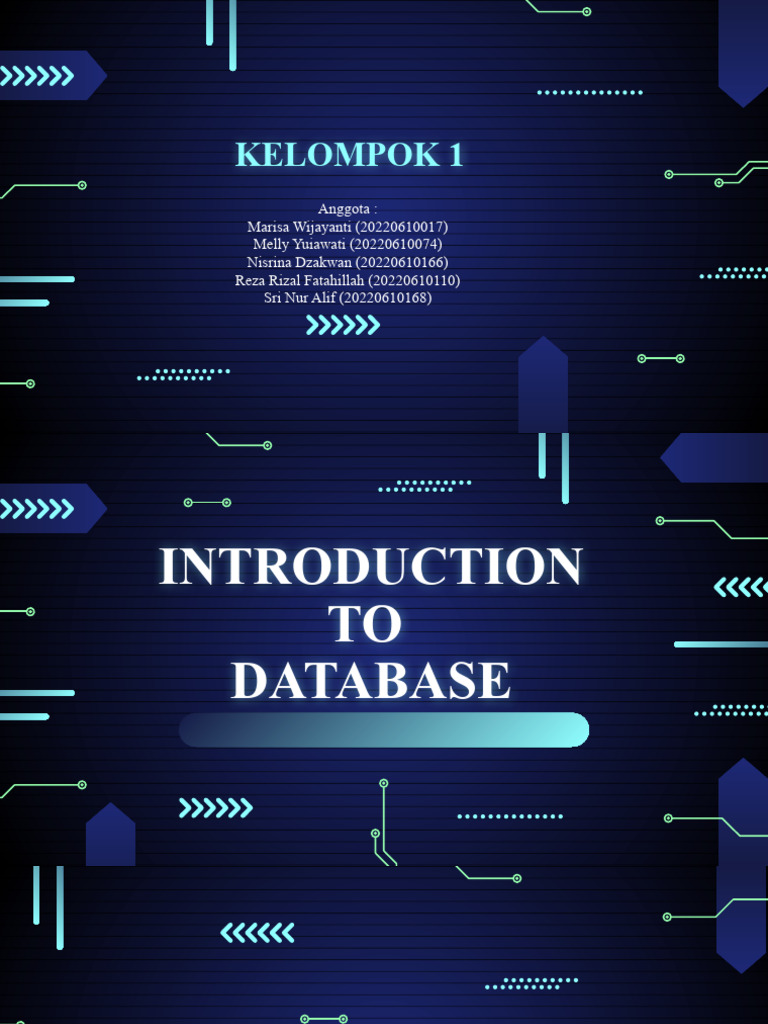 KELOMPOK 1

Anggota :
Marisa Wijayanti (20220610017)
Melly Yuiawati (20220610074)
Nisrina Dzakwan (20220610166)
Reza Rizal Fatahillah (20220610110)
Sri Nur Alif (20220610168)

INTRODUCTION
TO
DATABASE